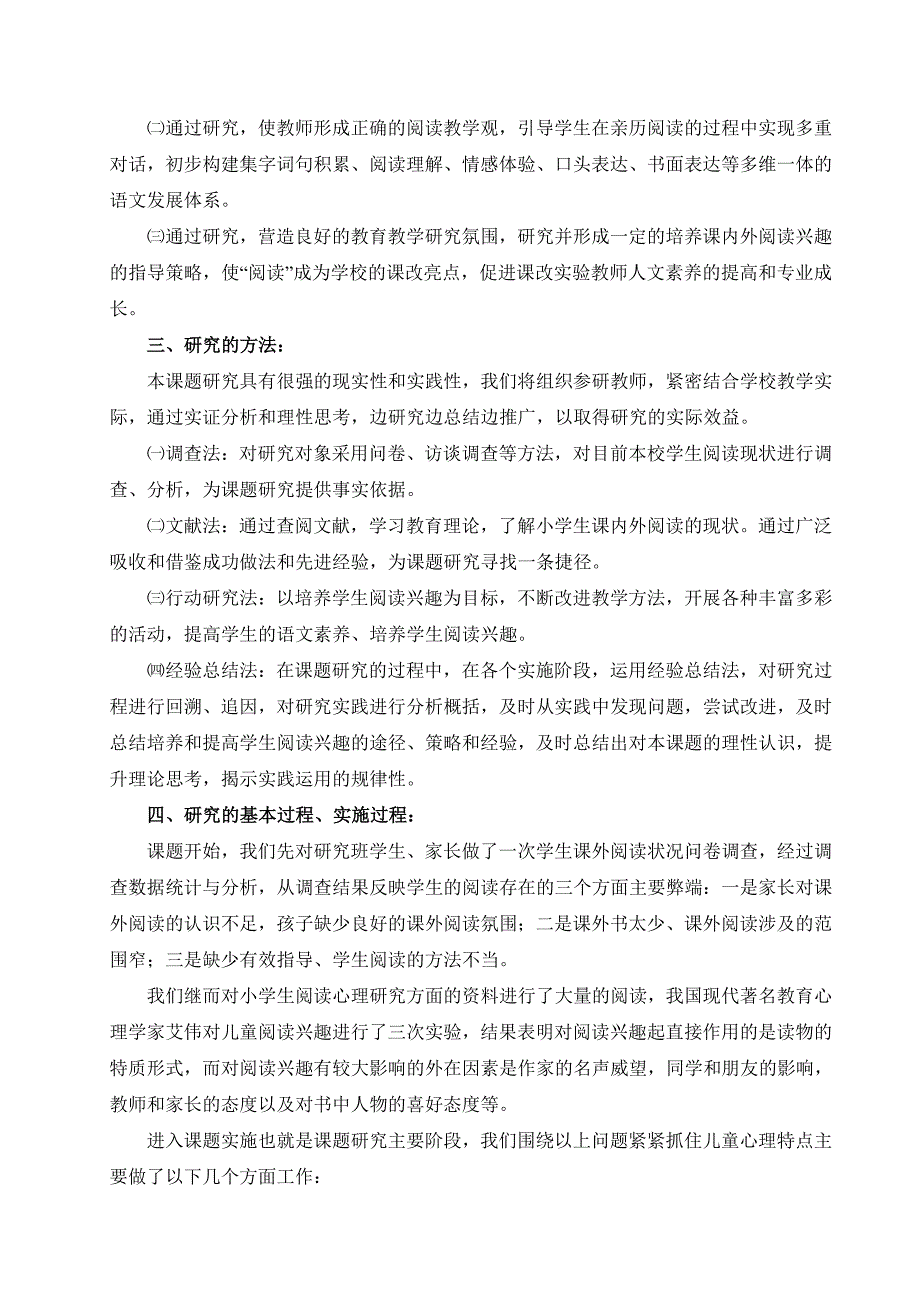 ㈡通过研究，使教师形成正确的阅读教学观，引导学生在亲历阅读的过程中实现多重对话，初步构建集字词句积累、阅读理解、情感体验、口头表达、书面表达等多维一体的语文发展体系。

㈢通过研究，营造良好的教育教学研究氛围，研究并形成一定的培养课内外阅读兴趣的指导策略，使“阅读”成为学校的课改亮点，促进课改实验教师人文素养的提高和专业成长。

三、研究的方法：

本课题研究具有很强的现实性和实践性，我们将组织参研教师，紧密结合学校教学实际，通过实证分析和理性思考，边研究边总结边推广，以取得研究的实际效益。

㈠调查法：对研究对象采用问卷、访谈调查等方法，对目前本校学生阅读现状进行调查、分析，为课题研究提供事实依据。

㈡文献法：通过查阅文献，学习教育理论，了解小学生课内外阅读的现状。通过广泛吸收和借鉴成功做法和先进经验，为课题研究寻找一条捷径。

㈢行动研究法：以培养学生阅读兴趣为目标，不断改进教学方法，开展各种丰富多彩的活动，提高学生的语文素养、培养学生阅读兴趣。

㈣经验总结法：在课题研究的过程中，在各个实施阶段，运用经验总结法，对研究过程进行回溯、追因，对研究实践进行分析概括，及时从实践中发现问题，尝试改进，及时总结培养和提高学生阅读兴趣的途径、策略和经验，及时总结出对本课题的理性认识，提升理论思考，揭示实践运用的规律性。

四、研究的基本过程、实施过程：

课题开始，我们先对研究班学生、家长做了一次学生课外阅读状况问卷调查，经过调查数据统计与分析，从调查结果反映学生的阅读存在的三个方面主要弊端：一是家长对课外阅读的认识不足，孩子缺少良好的课外阅读氛围；二是课外书太少、课外阅读涉及的范围窄；三是缺少有效指导、学生阅读的方法不当。

我们继而对小学生阅读心理研究方面的资料进行了大量的阅读，我国现代著名教育心理学家艾伟对儿童阅读兴趣进行了三次实验，结果表明对阅读兴趣起直接作用的是读物的特质形式，而对阅读兴趣有较大影响的外在因素是作家的名声威望，同学和朋友的影响，教师和家长的态度以及对书中人物的喜好态度等。

进入课题实施也就是课题研究主要阶段，我们围绕以上问题紧紧抓住儿童心理特点主要做了以下几个方面工作：